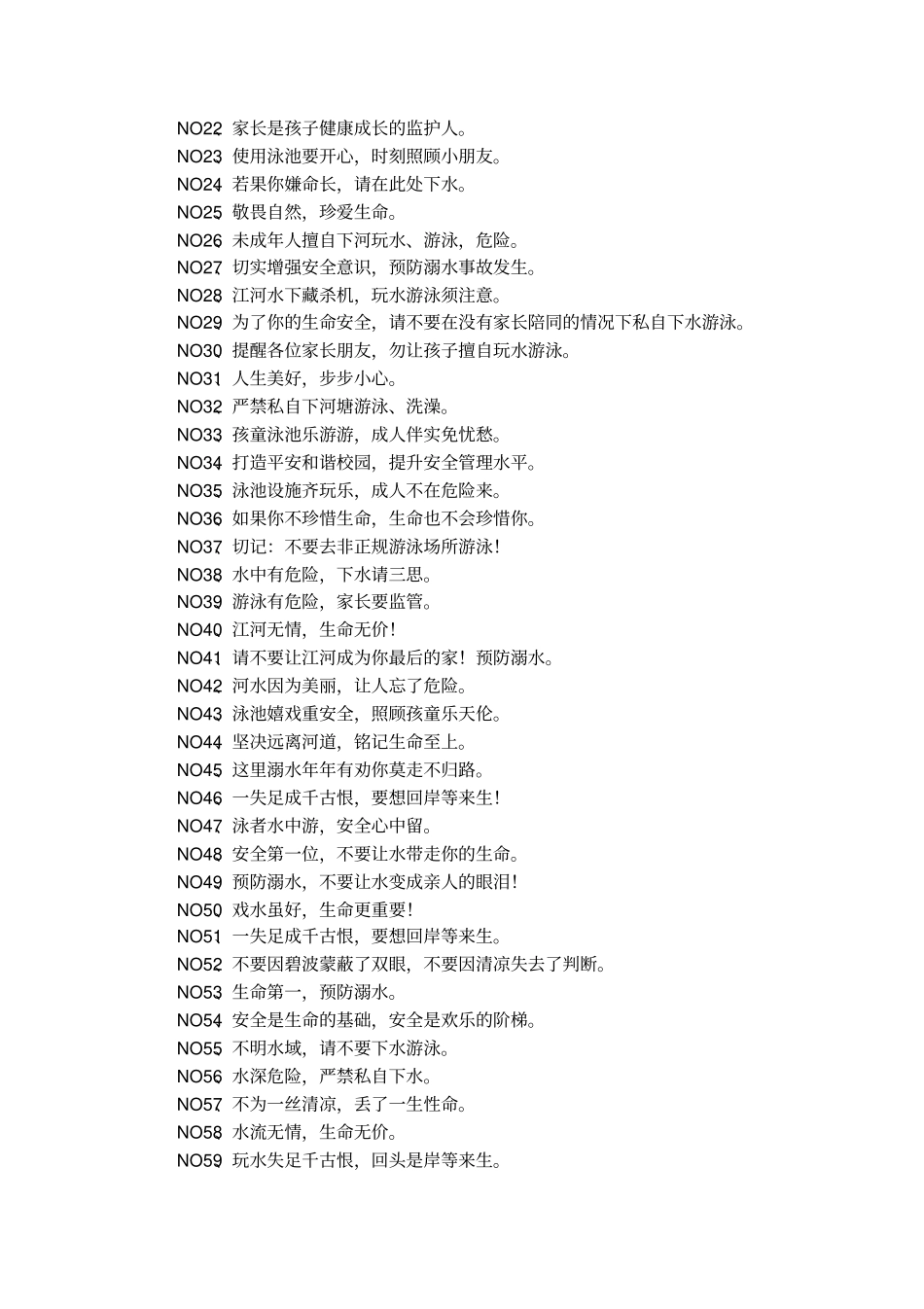 NO22 家长是孩子健康成长的监护人。

NO23 使用泳池要开心，时刻照顾小朋友。

NO24 若果你嫌命长，请在此处下水。

NO25 敬畏自然，珍爱生命。

NO26 未成年人擅自下河玩水、游泳，危险。

NO27 切实增强安全意识，预防溺水事故发生。

NO28 江河水下藏杀机，玩水游泳须注意。

NO29 为了你的生命安全，请不要在没有家长陪同的情况下私自下水游泳。

NO30 提醒各位家长朋友，勿让孩子擅自玩水游泳。

NO31 人生美好，步步小心。

NO32 严禁私自下河塘游泳、洗澡。

NO33 孩童泳池乐游游，成人伴实免忧愁。

NO34 打造平安和谐校园，提升安全管理水平。

NO35 泳池设施齐玩乐，成人不在危险来。

NO36 如果你不珍惜生命，生命也不会珍惜你。

NO37 切记：不要去非正规游泳场所游泳！

NO38 水中有危险，下水请三思。

NO39 游泳有危险，家长要监管。

NO40 江河无情，生命无价！

NO41 请不要让江河成为你最后的家！预防溺水。

NO42 河水因为美丽，让人忘了危险。

NO43 泳池嬉戏重安全，照顾孩童乐天伦。

NO44 坚决远离河道，铭记生命至上。

NO45 这里溺水年年有劝你莫走不归路。

NO46 一失足成千古恨，要想回岸等来生！

NO47 泳者水中游，安全心中留。

NO48 安全第一位，不要让水带走你的生命。

NO49 预防溺水，不要让水变成亲人的眼泪！

NO50 戏水虽好，生命更重要！

NO51 一失足成千古恨，要想回岸等来生。

NO52 不要因碧波蒙蔽了双眼，不要因清凉失去了判断。

NO53 生命第一，预防溺水。

NO54 安全是生命的基础，安全是欢乐的阶梯。

NO55 不明水域，请不要下水游泳。

NO56 水深危险，严禁私自下水。

NO57 不为一丝清凉，丢了一生性命。

NO58 水流无情，生命无价。

NO59 玩水失足千古恨，回头是岸等来生。